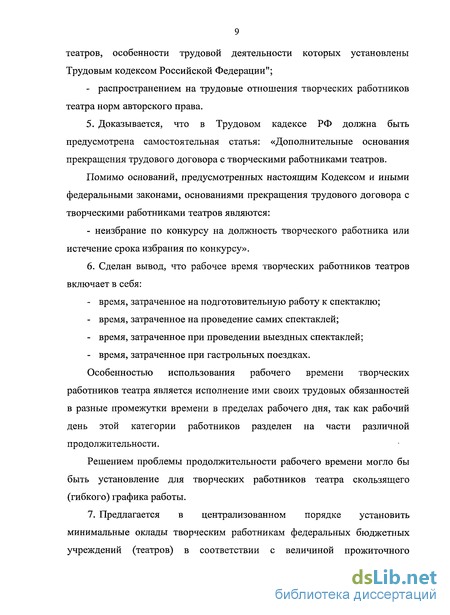 9

театров, особенности трудовой деятельности которых установлены Трудовым кодексом Российской Федерации";

- распространением на трудовые отношения творческих работников театра норм авторского права.

5. Доказывается, что в Трудовом кадексе РФ должна быть предусмотрена самостоятельная статья: «Дополнительные основания прекращения трудового договора с творческими работниками театров.

Помимо оснований, предусмотренных настоящим Кодексом и иными федеральными законами, основаниями прекращения трудового договора с творческими работниками театров являются:

- неизбрание по конкурсу на должность творческого работника или истечение срока избрания по конкурсу».

6. Сделан вывод, что рабочее время творческих работников театров включает в себя:

- время, затраченное на подготовительную работу к спектаклю;
- время, затраченное на проведение самих спектаклей;
- время, затраченное при проведении выездных спектаклей;
- время, затраченное при гастрольных поездках.

Особенностью использования рабочего времени творческих работников театра является исполнение ими своих трудовых обязанностей в разные промежутки времени в пределах рабочего дня, так как рабочий день этой категории работников разделен на части различной продолжительности.

Решением проблемы продолжительности рабочего времени могло бы быть установление для творческих работников театра скользящего (гибкого) графика работы.

7. Предлагается в централизованном порядке установить минимальные оклады творческим работникам федеральных бюджетных учреждений (театров) в соответствии с величиной прожиточного

dsLib.net
библиотека диссертаций